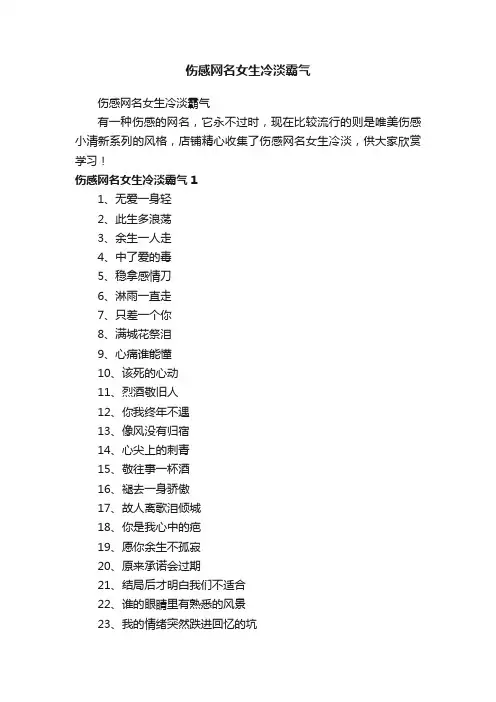 伤感网名女生冷淡霸气

伤感网名女生冷淡霸气

有一种伤感的网名，它永不过时，现在比较流行的则是唯美伤感小清新系列的风格，店铺精心收集了伤感网名女生冷淡，供大家欣赏学习！

伤感网名女生冷淡霸气 1

1、无爱一身轻

2、此生多浪荡

3、余生一人走

4、中了爱的毒

5、稳拿感情刀

6、淋雨一直走

7、只差一个你

8、满城花祭泪

9、心痛谁能懂

10、该死的心动

11、烈酒敬旧人

12、你我终年不遇

13、像风没有归宿

14、心尖上的刺青

15、敬往事一杯酒

16、褪去一身骄傲

17、故人离歌泪倾城

18、你是我心中的疤

19、愿你余生不孤寂

20、原来承诺会过期

21、结局后才明白我们不适合

22、谁的眼睛里有熟悉的风景

23、我的情绪突然跌进回忆的坑